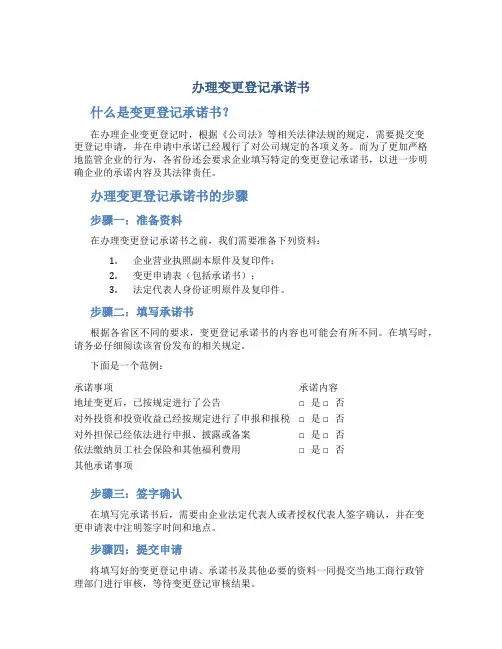 办理变更登记承诺书

什么是变更登记承诺书？

在办理企业变更登记时，根据《公司法》等相关法律法规的规定，需要提交变更登记申请，并在申请中承诺已经履行了对公司规定的各项义务。而为了更加严格地监管企业的行为，各省份还会要求企业填写特定的变更登记承诺书，以进一步明确企业的承诺内容及其法律责任。

办理变更登记承诺书的步骤

步骤一：准备资料

在办理变更登记承诺书之前，我们需要准备下列资料：

1. 企业营业执照副本原件及复印件；
2. 变更申请表（包括承诺书）；
3. 法定代表人身份证明原件及复印件。

步骤二：填写承诺书

根据各省区不同的要求，变更登记承诺书的内容也可能会有所不同。在填写时，请务必仔细阅读该省份发布的相关规定。

下面是一个范例：

| 承诺事项 | 承诺内容 |
|---|---|
| 地址变更后，已按规定进行了公告 | □ 是 □ 否 |
| 对外投资和投资收益已经按规定进行了申报和报税 | □ 是 □ 否 |
| 对外担保已经依法进行申报、披露或备案 | □ 是 □ 否 |
| 依法缴纳员工社会保险和其他福利费用 | □ 是 □ 否 |
| 其他承诺事项 | |

步骤三：签字确认

在填写完承诺书后，需要由企业法定代表人或者授权代表人签字确认，并在变更申请表中注明签字时间和地点。

步骤四：提交申请

将填写好的变更登记申请、承诺书及其他必要的资料一同提交当地工商行政管理部门进行审核，等待变更登记审核结果。